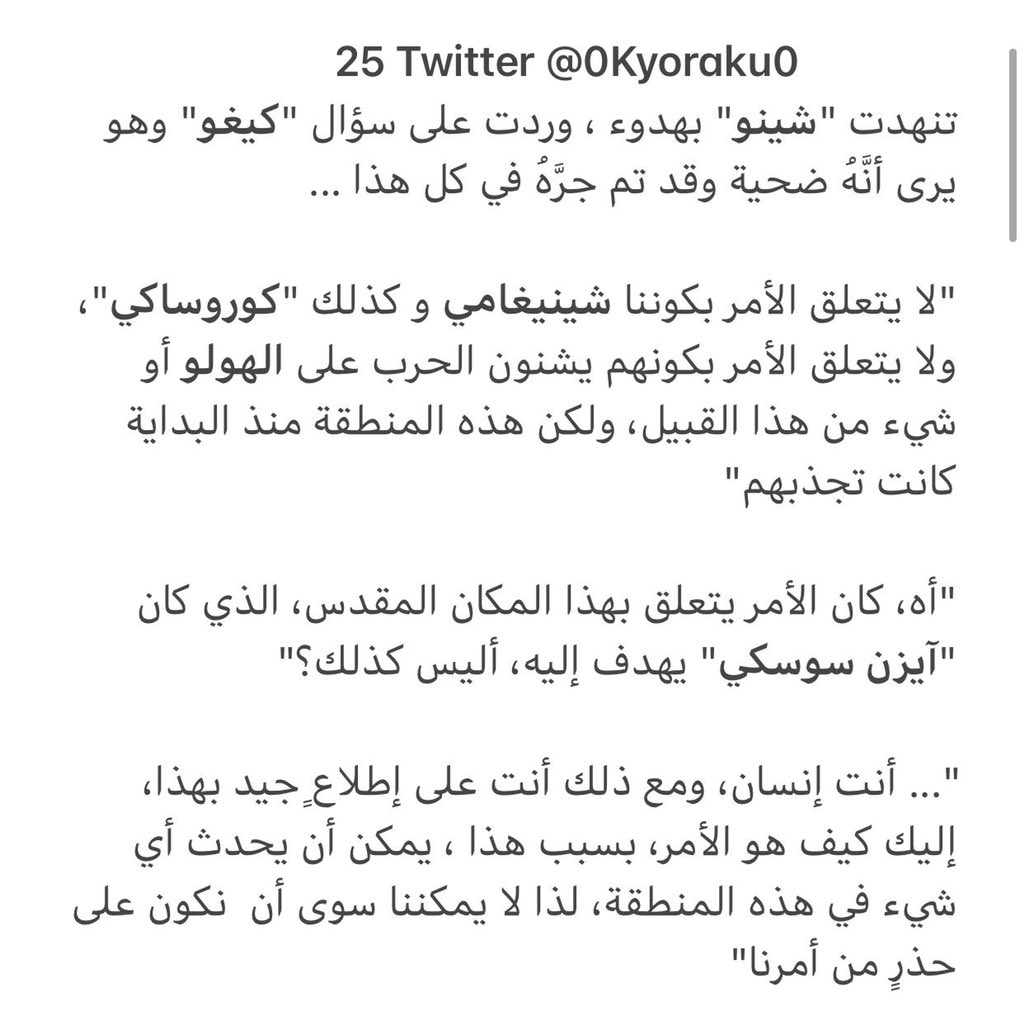 25 Twitter @0Kyoraku0

تنهدت "شينو" بهدوء ، وردت على سؤال "كيغو" وهو يرى أنَّهُ ضحية وقد تم جرَّهُ في كل هذا ...

"لا يتعلق الأمر بكوننا شينيغامي و كذلك "كوروساكي"، ولا يتعلق الأمر بكونهم يشنون الحرب على الهولو أو شيء من هذا القبيل، ولكن هذه المنطقة منذ البداية كانت تجذبهم"

"أه، كان الأمر يتعلق بهذا المكان المقدس، الذي كان "آيزن سوسكي" يهدف إليه، أليس كذلك؟"

"... أنت إنسان، ومع ذلك أنت على إطلاعٍ جيد بهذا، إليك كيف هو الأمر، بسبب هذا ، يمكن أن يحدث أي شيء في هذه المنطقة، لذا لا يمكننا سوى أن نكون على حذرٍ من أمرنا"